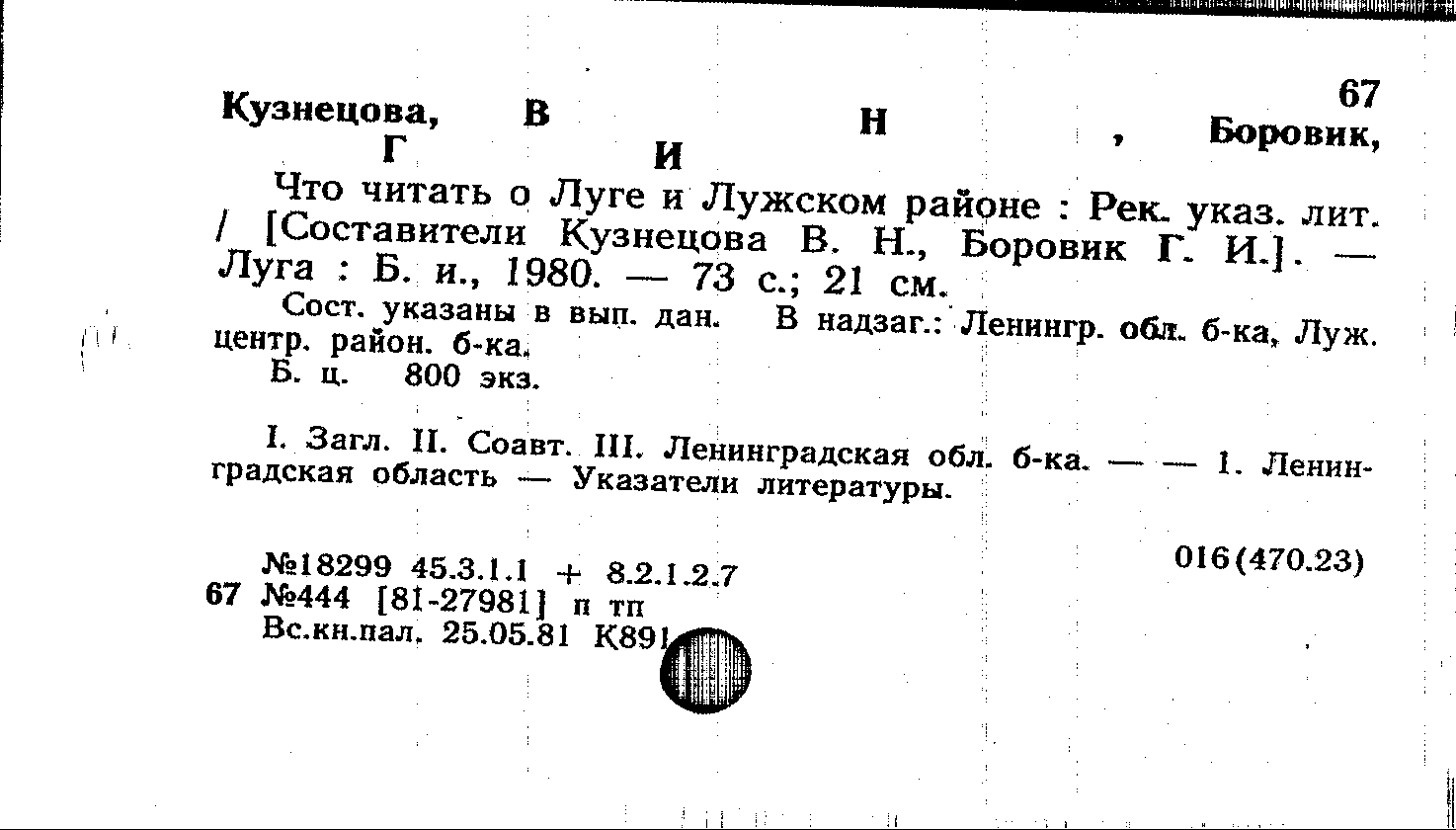 67

Кузнецова, В Н , Боровик, Г И

Что читать о Луге и Лужском районе : Рек. указ. лит. / [Составители Кузнецова В. Н., Боровик Г. И.]. — Луга : Б. и., 1980. — 73 с.; 21 см.

Сост. указаны в вып. дан. В надзаг.: Ленингр. обл. б-ка, Луж. центр. район. б-ка.

Б. ц. 800 экз.

I. Загл. II. Соавт. III. Ленинградская обл. б-ка. — — 1. Ленинградская область — Указатели литературы.

№18299 45.3.1.1 + 8.2.1.2.7 016(470.23)
67 №444 [81-27981] п тп
Вс.кн.пал. 25.05.81 К891